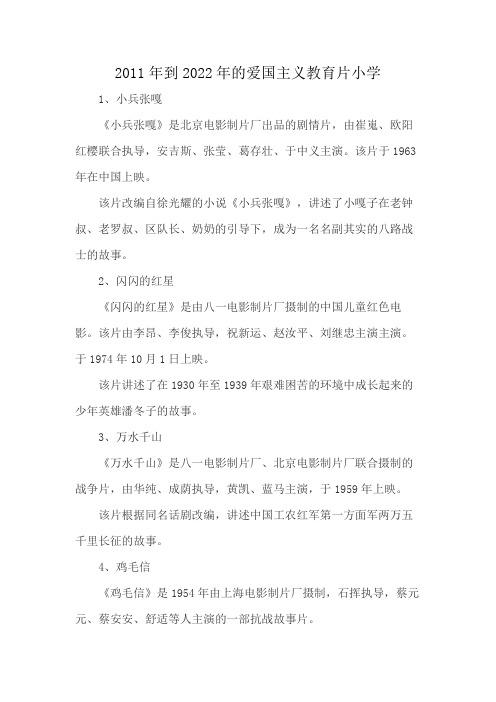 2011年到2022年的爱国主义教育片小学

1、小兵张嘎

《小兵张嘎》是北京电影制片厂出品的剧情片，由崔嵬、欧阳红樱联合执导，安吉斯、张莹、葛存壮、于中义主演。该片于1963年在中国上映。

该片改编自徐光耀的小说《小兵张嘎》，讲述了小嘎子在老钟叔、老罗叔、区队长、奶奶的引导下，成为一名名副其实的八路战士的故事。

2、闪闪的红星

《闪闪的红星》是由八一电影制片厂摄制的中国儿童红色电影。该片由李昂、李俊执导，祝新运、赵汝平、刘继忠主演主演。于1974年10月1日上映。

该片讲述了在1930年至1939年艰难困苦的环境中成长起来的少年英雄潘冬子的故事。

3、万水千山

《万水千山》是八一电影制片厂、北京电影制片厂联合摄制的战争片，由华纯、成荫执导，黄凯、蓝马主演，于1959年上映。

该片根据同名话剧改编，讲述中国工农红军第一方面军两万五千里长征的故事。

4、鸡毛信

《鸡毛信》是1954年由上海电影制片厂摄制，石挥执导，蔡元元、蔡安安、舒适等人主演的一部抗战故事片。